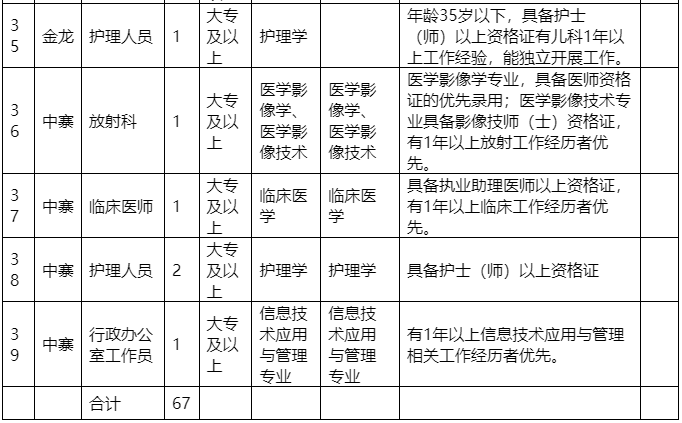 | 35 | 金龙 | 护理人员 | 1 | 大专及以上 | 护理学 | | 年龄35岁以下，具备护士（师）以上资格证有儿科1年以上工作经验，能独立开展工作。 | |
|---|---|---|---|---|---|---|---|---|
| 36 | 中寨 | 放射科 | 1 | 大专及以上 | 医学影像学、医学影像技术 | 医学影像学、医学影像技术 | 医学影像学专业，具备医师资格证的优先录用；医学影像技术专业具备影像技师（士）资格证，有1年以上放射工作经历者优先。 | |
| 37 | 中寨 | 临床医师 | 1 | 大专及以上 | 临床医学 | 临床医学 | 具备执业助理医师以上资格证，有1年以上临床工作经历者优先。 | |
| 38 | 中寨 | 护理人员 | 2 | 大专及以上 | 护理学 | 护理学 | 具备护士（师）以上资格证 | |
| 39 | 中寨 | 行政办公室工作员 | 1 | 大专及以上 | 信息技术应用与管理专业 | 信息技术应用与管理专业 | 有1年以上信息技术应用与管理相关工作经历者优先。 | |
| | | 合计 | 67 | | | | | |